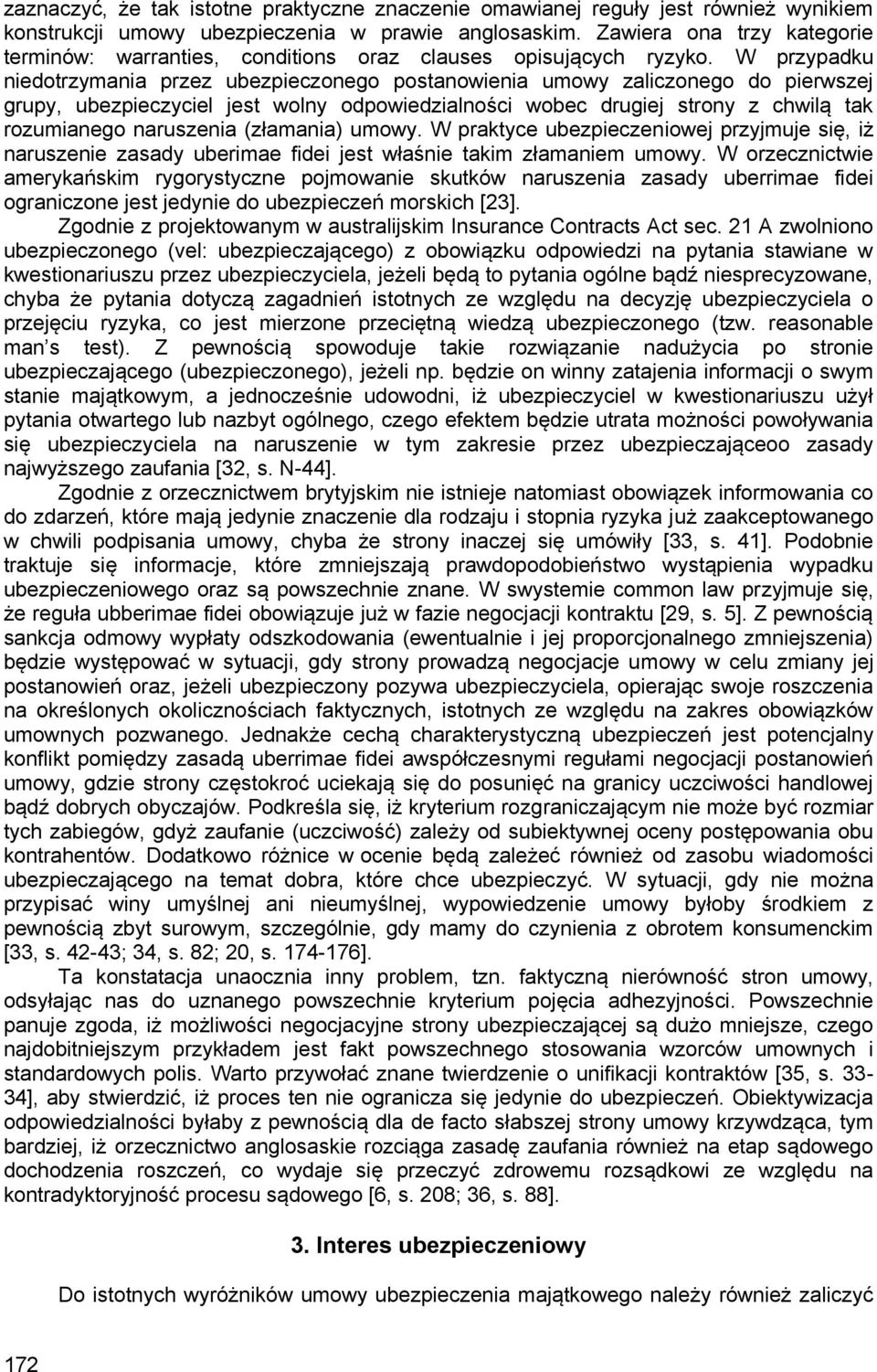 zaznaczyć, że tak istotne praktyczne znaczenie omawianej reguły jest również wynikiem konstrukcji umowy ubezpieczenia w prawie anglosaskim. Zawiera ona trzy kategorie terminów: warranties, conditions oraz clauses opisujących ryzyko. W przypadku niedotrzymania przez ubezpieczonego postanowienia umowy zaliczonego do pierwszej grupy, ubezpieczyciel jest wolny odpowiedzialności wobec drugiej strony z chwilą tak rozumianego naruszenia (złamania) umowy. W praktyce ubezpieczeniowej przyjmuje się, iż naruszenie zasady uberimae fidei jest właśnie takim złamaniem umowy. W orzecznictwie amerykańskim rygorystyczne pojmowanie skutków naruszenia zasady uberrimae fidei ograniczone jest jedynie do ubezpieczeń morskich [23].

Zgodnie z projektowanym w australijskim Insurance Contracts Act sec. 21 A zwolniono ubezpieczonego (vel: ubezpieczającego) z obowiązku odpowiedzi na pytania stawiane w kwestionariuszu przez ubezpieczyciela, jeżeli będą to pytania ogólne bądź niesprecyzowane, chyba że pytania dotyczą zagadnień istotnych ze względu na decyzję ubezpieczyciela o przejęciu ryzyka, co jest mierzone przeciętną wiedzą ubezpieczonego (tzw. reasonable man s test). Z pewnością spowoduje takie rozwiązanie nadużycia po stronie ubezpieczającego (ubezpieczonego), jeżeli np. będzie on winny zatajenia informacji o swym stanie majątkowym, a jednocześnie udowodni, iż ubezpieczyciel w kwestionariuszu użył pytania otwartego lub nazbyt ogólnego, czego efektem będzie utrata możności powoływania się ubezpieczyciela na naruszenie w tym zakresie przez ubezpieczająceoo zasady najwyższego zaufania [32, s. N-44].

Zgodnie z orzecznictwem brytyjskim nie istnieje natomiast obowiązek informowania co do zdarzeń, które mają jedynie znaczenie dla rodzaju i stopnia ryzyka już zaakceptowanego w chwili podpisania umowy, chyba że strony inaczej się umówiły [33, s. 41]. Podobnie traktuje się informacje, które zmniejszają prawdopodobieństwo wystąpienia wypadku ubezpieczeniowego oraz są powszechnie znane. W swystemie common law przyjmuje się, że reguła ubberimae fidei obowiązuje już w fazie negocjacji kontraktu [29, s. 5]. Z pewnością sankcja odmowy wypłaty odszkodowania (ewentualnie i jej proporcjonalnego zmniejszenia) będzie występować w sytuacji, gdy strony prowadzą negocjacje umowy w celu zmiany jej postanowień oraz, jeżeli ubezpieczony pozywa ubezpieczyciela, opierając swoje roszczenia na określonych okolicznościach faktycznych, istotnych ze względu na zakres obowiązków umownych pozwanego. Jednakże cechą charakterystyczną ubezpieczeń jest potencjalny konflikt pomiędzy zasadą uberrimae fidei awspółczesnymi regułami negocjacji postanowień umowy, gdzie strony częstokroć uciekają się do posunięć na granicy uczciwości handlowej bądź dobrych obyczajów. Podkreśla się, iż kryterium rozgraniczającym nie może być rozmiar tych zabiegów, gdyż zaufanie (uczciwość) zależy od subiektywnej oceny postępowania obu kontrahentów. Dodatkowo różnice w ocenie będą zależeć również od zasobu wiadomości ubezpieczającego na temat dobra, które chce ubezpieczyć. W sytuacji, gdy nie można przypisać winy umyślnej ani nieumyślnej, wypowiedzenie umowy byłoby środkiem z pewnością zbyt surowym, szczególnie, gdy mamy do czynienia z obrotem konsumenckim [33, s. 42-43; 34, s. 82; 20, s. 174-176].

Ta konstatacja unaocznia inny problem, tzn. faktyczną nierówność stron umowy, odsyłając nas do uznanego powszechnie kryterium pojęcia adhezyjności. Powszechnie panuje zgoda, iż możliwości negocjacyjne strony ubezpieczającej są dużo mniejsze, czego najdobitniejszym przykładem jest fakt powszechnego stosowania wzorców umownych i standardowych polis. Warto przywołać znane twierdzenie o unifikacji kontraktów [35, s. 33-34], aby stwierdzić, iż proces ten nie ogranicza się jedynie do ubezpieczeń. Obiektywizacja odpowiedzialności byłaby z pewnością dla de facto słabszej strony umowy krzywdząca, tym bardziej, iż orzecznictwo anglosaskie rozciąga zasadę zaufania również na etap sądowego dochodzenia roszczeń, co wydaje się przeczyć zdrowemu rozsądkowi ze względu na kontradyktoryjność procesu sądowego [6, s. 208; 36, s. 88].

3. Interes ubezpieczeniowy

Do istotnych wyróżników umowy ubezpieczenia majątkowego należy również zaliczyć

172